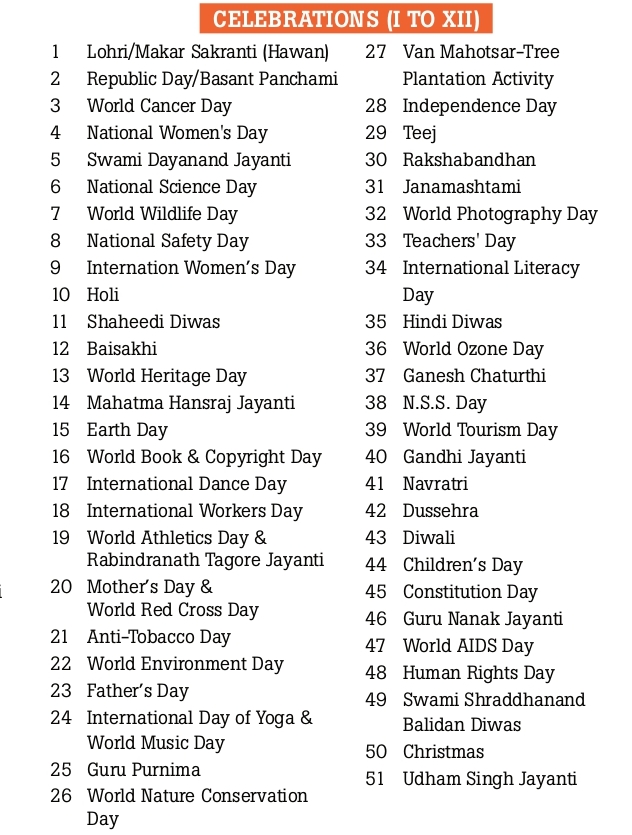 CELEBRATIONS (I TO XII)

1 Lohri/Makar Sakranti (Hawan)
2 Republic Day/Basant Panchami
3 World Cancer Day
4 National Women's Day
5 Swami Dayanand Jayanti
6 National Science Day
7 World Wildlife Day
8 National Safety Day
9 Internation Women's Day
10 Holi
11 Shaheedi Diwas
12 Baisakhi
13 World Heritage Day
14 Mahatma Hansraj Jayanti
15 Earth Day
16 World Book & Copyright Day
17 International Dance Day
18 International Workers Day
19 World Athletics Day & Rabindranath Tagore Jayanti
20 Mother's Day & World Red Cross Day
21 Anti-Tobacco Day
22 World Environment Day
23 Father's Day
24 International Day of Yoga & World Music Day
25 Guru Purnima
26 World Nature Conservation Day

27 Van Mahotsar-Tree Plantation Activity
28 Independence Day
29 Teej
30 Rakshabandhan
31 Janamashtami
32 World Photography Day
33 Teachers' Day
34 International Literacy Day
35 Hindi Diwas
36 World Ozone Day
37 Ganesh Chaturthi
38 N.S.S. Day
39 World Tourism Day
40 Gandhi Jayanti
41 Navratri
42 Dussehra
43 Diwali
44 Children's Day
45 Constitution Day
46 Guru Nanak Jayanti
47 World AIDS Day
48 Human Rights Day
49 Swami Shraddhanand Balidan Diwas
50 Christmas
51 Udham Singh Jayanti